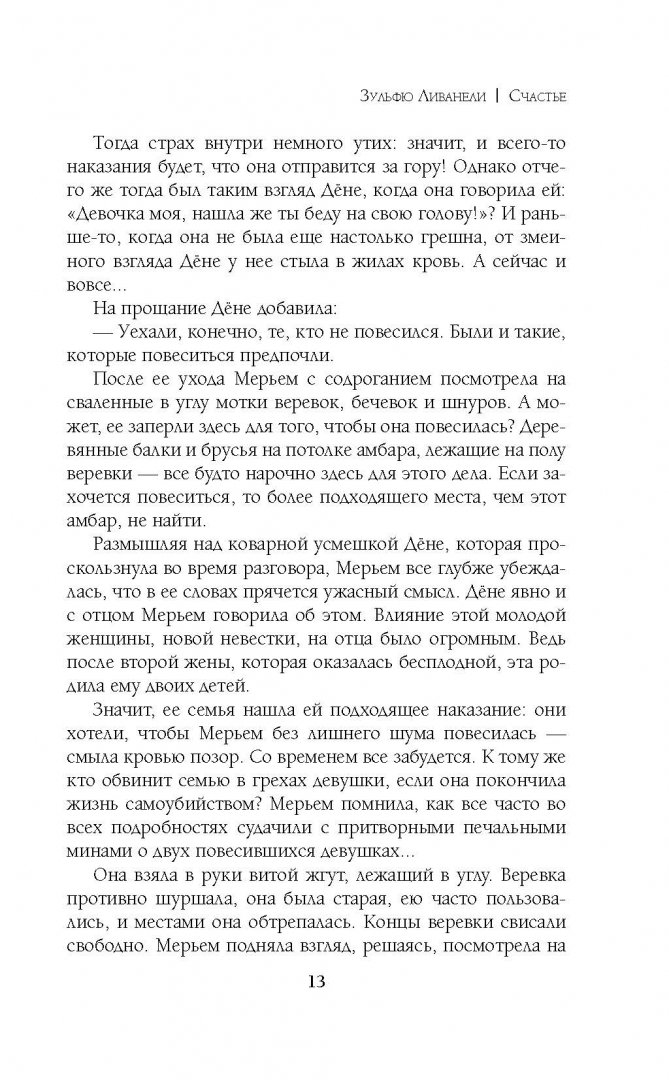 Зульфю Ливанели | Счастье

Тогда страх внутри немного утих: значит, и всего-то наказания будет, что она отправится за гору! Однако отчего же тогда был таким взгляд Дёне, когда она говорила ей: «Девочка моя, нашла же ты беду на свою голову!»? И раньше-то, когда она не была еще настолько грешна, от змеиного взгляда Дёне у нее стыла в жилах кровь. А сейчас и вовсе...

На прощание Дёне добавила:

— Уехали, конечно, те, кто не повесился. Были и такие, которые повеситься предпочли.

После ее ухода Мерьем с содроганием посмотрела на сваленные в углу мотки веревок, бечевок и шнуров. А может, ее заперли здесь для того, чтобы она повесилась? Деревянные балки и брусья на потолке амбара, лежащие на полу веревки — все будто нарочно здесь для этого дела. Если захочется повеситься, то более подходящего места, чем этот амбар, не найти.

Размышляя над коварной усмешкой Дёне, которая проскользнула во время разговора, Мерьем все глубже убеждалась, что в ее словах прячется ужасный смысл. Дёне явно и с отцом Мерьем говорила об этом. Влияние этой молодой женщины, новой невестки, на отца было огромным. Ведь после второй жены, которая оказалась бесплодной, эта родила ему двоих детей.

Значит, ее семья нашла ей подходящее наказание: они хотели, чтобы Мерьем без лишнего шума повесилась — смыла кровью позор. Со временем все забудется. К тому же кто обвинит семью в грехах девушки, если она покончила жизнь самоубийством? Мерьем помнила, как все часто во всех подробностях судачили с притворными печальными минами о двух повесившихся девушках...

Она взяла в руки витой жгут, лежащий в углу. Веревка противно шуршала, она была старая, ею часто пользовались, и местами она обтрепалась. Концы веревки свисали свободно. Мерьем подняла взгляд, решаясь, посмотрела на

13